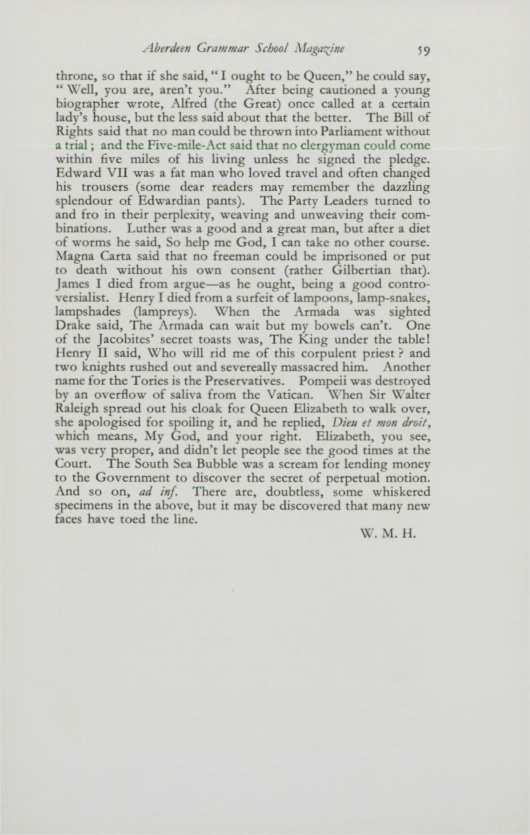 Aberdeen Grammar School Magazine 59

throne, so that if she said, "I ought to be Queen," he could say, "Well, you are, aren't you." After being cautioned a young biographer wrote, Alfred (the Great) once called at a certain lady's house, but the less said about that the better. The Bill of Rights said that no man could be thrown into Parliament without a trial; and the Five-mile-Act said that no clergyman could come within five miles of his living unless he signed the pledge. Edward VII was a fat man who loved travel and often changed his trousers (some dear readers may remember the dazzling splendour of Edwardian pants). The Party Leaders turned to and fro in their perplexity, weaving and unweaving their combinations. Luther was a good and a great man, but after a diet of worms he said, So help me God, I can take no other course. Magna Carta said that no freeman could be imprisoned or put to death without his own consent (rather Gilbertian that). James I died from argue—as he ought, being a good controversialist. Henry I died from a surfeit of lampoons, lamp-snakes, lampshades (lampreys). When the Armada was sighted Drake said, The Armada can wait but my bowels can't. One of the Jacobites' secret toasts was, The King under the table! Henry II said, Who will rid me of this corpulent priest? and two knights rushed out and severeally massacred him. Another name for the Tories is the Preservatives. Pompeii was destroyed by an overflow of saliva from the Vatican. When Sir Walter Raleigh spread out his cloak for Queen Elizabeth to walk over, she apologised for spoiling it, and he replied, Dieu et mon droit, which means, My God, and your right. Elizabeth, you see, was very proper, and didn't let people see the good times at the Court. The South Sea Bubble was a scream for lending money to the Government to discover the secret of perpetual motion. And so on, ad inf. There are, doubtless, some whiskered specimens in the above, but it may be discovered that many new faces have toed the line.

W. M. H.